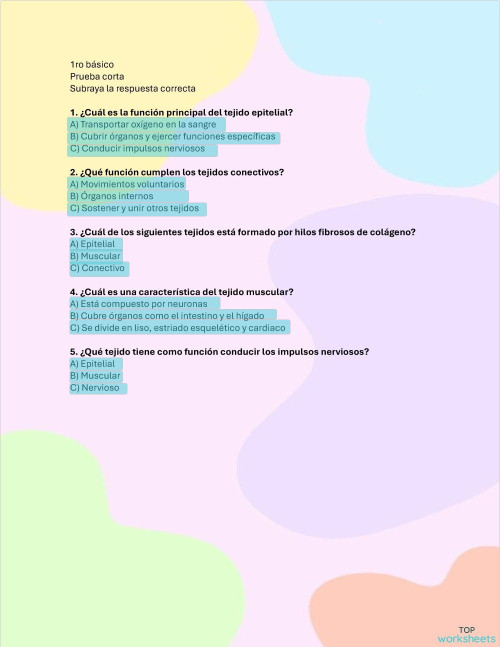 1ro básico
Prueba corta
Subraya la respuesta correcta

1. ¿Cuál es la función principal del tejido epitelial?
A) Transportar oxígeno en la sangre
B) Cubrir órganos y ejercer funciones específicas
C) Conducir impulsos nerviosos

2. ¿Qué función cumplen los tejidos conectivos?
A) Movimientos voluntarios
B) Órganos internos
C) Sostener y unir otros tejidos

3. ¿Cuál de los siguientes tejidos está formado por hilos fibrosos de colágeno?
A) Epitelial
B) Muscular
C) Conectivo

4. ¿Cuál es una característica del tejido muscular?
A) Está compuesto por neuronas
B) Cubre órganos como el intestino y el hígado
C) Se divide en liso, estriado esquelético y cardiaco

5. ¿Qué tejido tiene como función conducir los impulsos nerviosos?
A) Epitelial
B) Muscular
C) Nervioso

TOP
worksheets